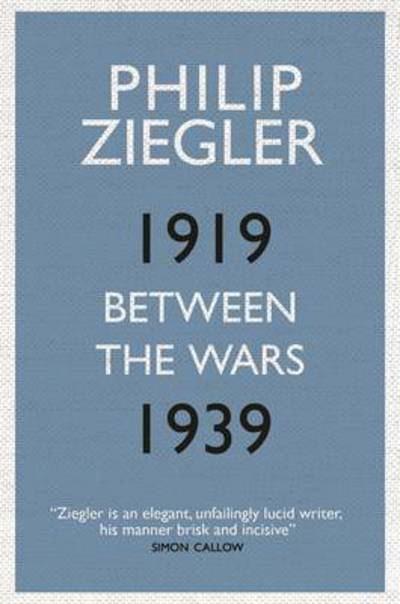 PHILIP ZIEGLER

1919
BETWEEN THE WARS
1939

"Ziegler is an elegant, unfailingly lucid writer, his manner brisk and incisive"
SIMON CALLOW